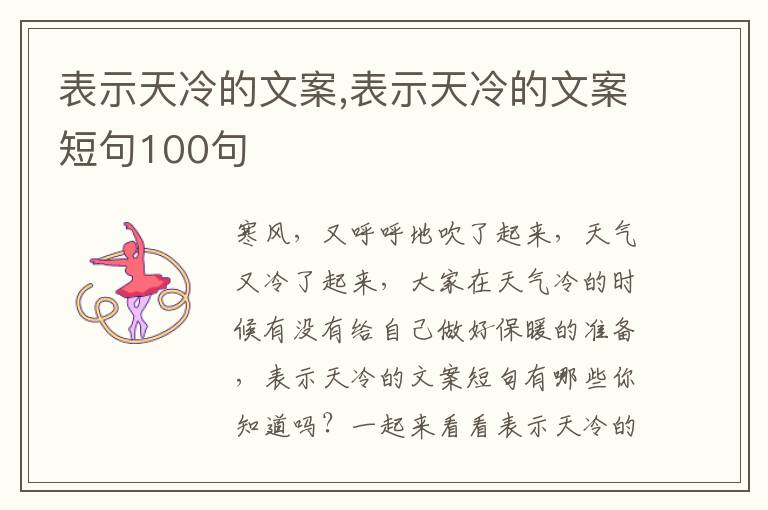 表示天冷的文案,表示天冷的文案短句100句

寒风，又呼呼地吹了起来，天气又冷了起来，大家在天气冷的时候有没有给自己做好保暖的准备，表示天冷的文案短句有哪些你知道吗？一起来看看表示天冷的